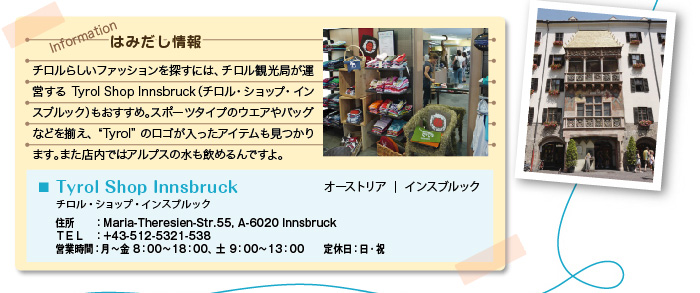 Information

はみだし情報

チロルらしいファッションを探すには、チロル観光局が運営する Tyrol Shop Innsbruck（チロル・ショップ・インスブルック）もおすすめ。スポーツタイプのウエアやバッグなどを揃え、“Tyrol” のロゴが入ったアイテムも見つかります。また店内ではアルプスの水も飲めるんですよ。

■ Tyrol Shop Innsbruck

オーストリア ｜ インスブルック

チロル・ショップ・インスブルック

住所　：Maria-Theresien-Str.55, A-6020 Innsbruck
ＴＥＬ　：+43-512-5321-538
営業時間：月～金 8：00～18：00、土 9：00～13：00　定休日：日・祝